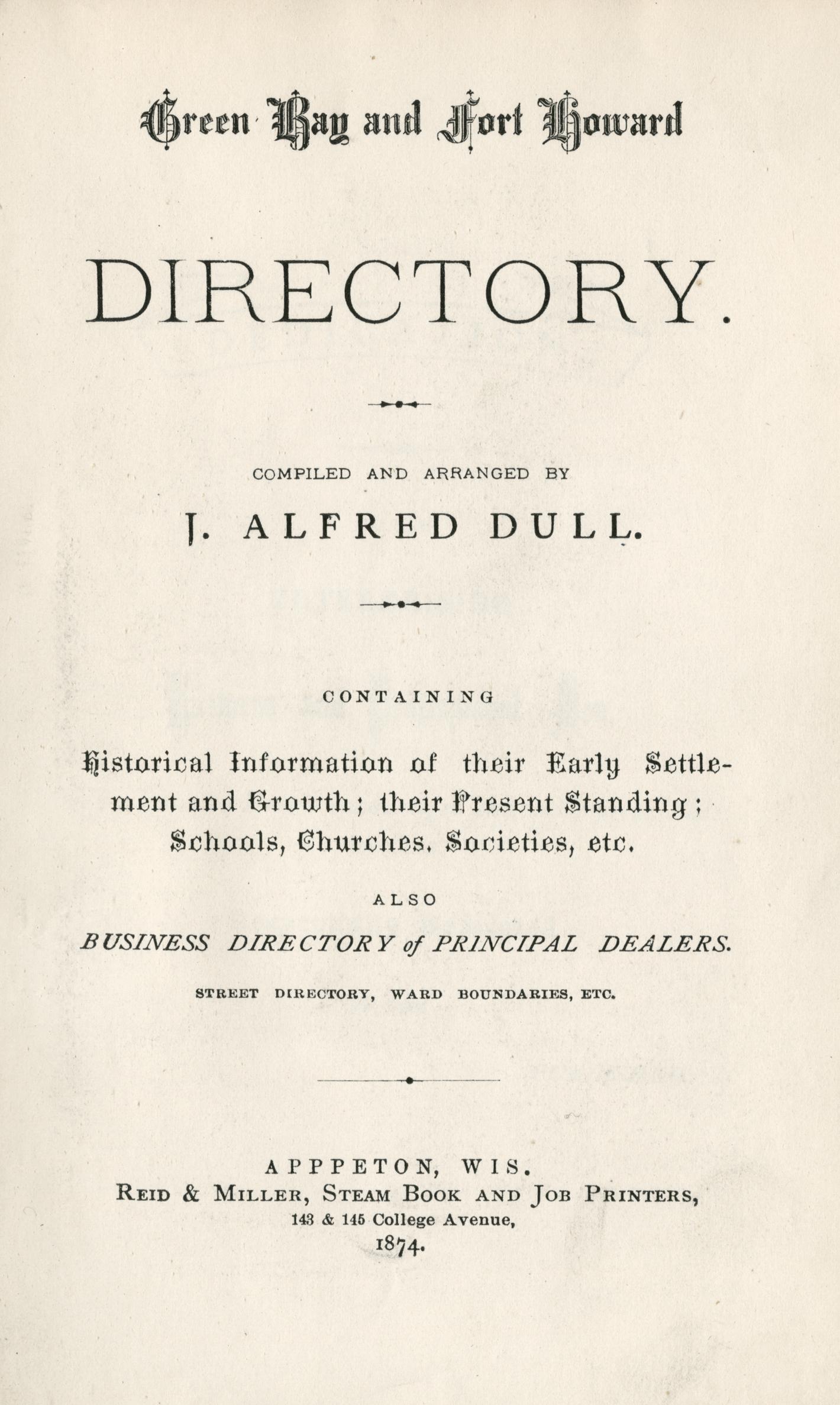 Green Bay and Fort Howard

DIRECTORY.

COMPILED AND ARRANGED BY

J. ALFRED DULL.

CONTAINING

Historical Information of their Early Settlement and Growth; their Present Standing; Schools, Churches, Societies, etc.

ALSO

BUSINESS DIRECTORY of PRINCIPAL DEALERS.

STREET DIRECTORY, WARD BOUNDARIES, ETC.

APPPETON, WIS.
REID & MILLER, STEAM BOOK AND JOB PRINTERS,
143 & 145 College Avenue,
1874.